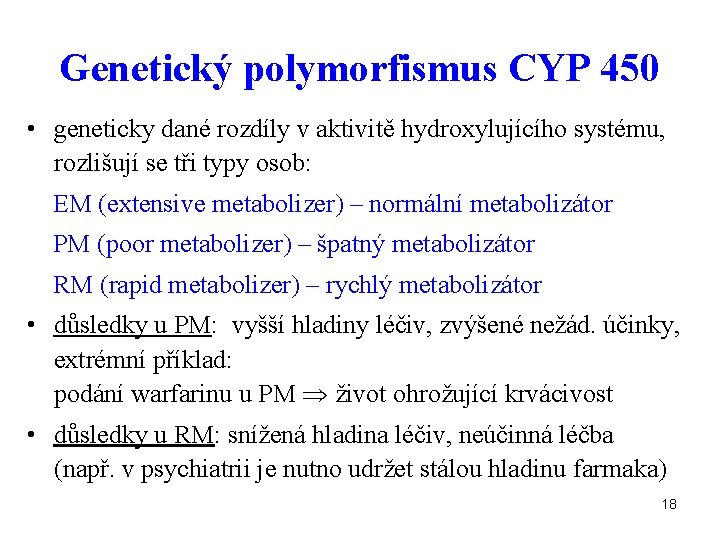 Genetický polymorfismus CYP 450

• geneticky dané rozdíly v aktivitě hydroxylujícího systému, rozlišují se tři typy osob:

EM (extensive metabolizer) – normální metabolizátor

PM (poor metabolizer) – špatný metabolizátor

RM (rapid metabolizer) – rychlý metabolizátor

• důsledky u PM: vyšší hladiny léčiv, zvýšené nežád. účinky, extrémní příklad:
podání warfarinu u PM $\Rightarrow$ život ohrožující krvácivost

• důsledky u RM: snížená hladina léčiv, neúčinná léčba (např. v psychiatrii je nutno udržet stálou hladinu farmaka)

18